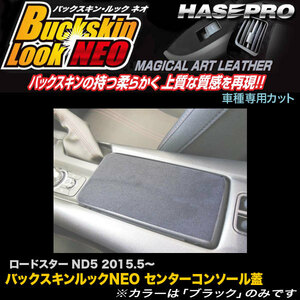 バックスキン・ルック ネオ
Buckskin Look NEO

HASEPRO

MAGICAL ART LEATHER

バックスキンの持つ柔らかく上質な質感を再現!!

車種専用カット

ロードスター ND5 2015.5～
バックスキンルックNEO センターコンソール蓋
※カラーは「ブラック」のみです